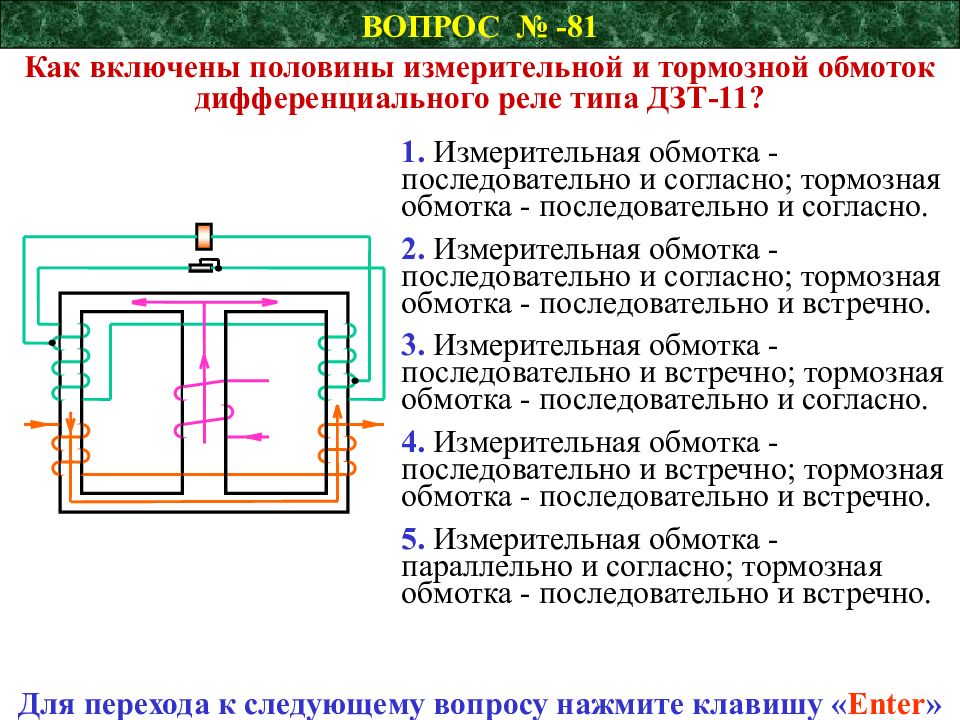 ВОПРОС № -81

Как включены половины измерительной и тормозной обмоток дифференциального реле типа ДЗТ-11?

1. Измерительная обмотка - последовательно и согласно; тормозная обмотка - последовательно и согласно.

2. Измерительная обмотка - последовательно и согласно; тормозная обмотка - последовательно и встречно.

3. Измерительная обмотка - последовательно и встречно; тормозная обмотка - последовательно и согласно.

4. Измерительная обмотка - последовательно и встречно; тормозная обмотка - последовательно и встречно.

5. Измерительная обмотка - параллельно и согласно; тормозная обмотка - последовательно и встречно.

Для перехода к следующему вопросу нажмите клавишу «Enter»